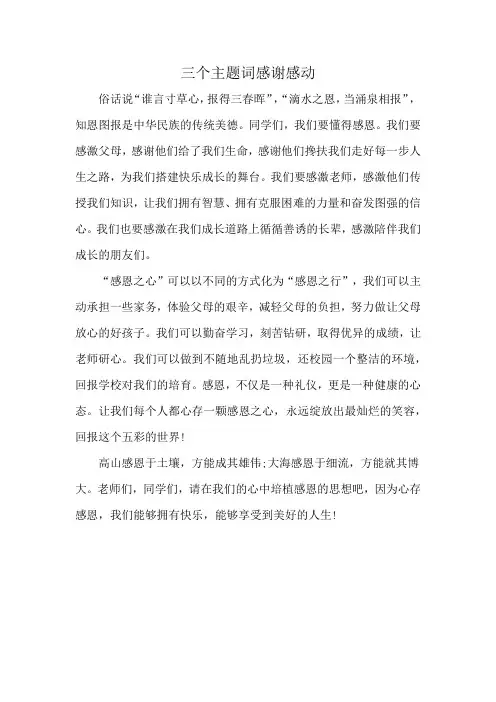 三个主题词感谢感动

俗话说“谁言寸草心，报得三春晖”，“滴水之恩，当涌泉相报”，知恩图报是中华民族的传统美德。同学们，我们要懂得感恩。我们要感激父母，感谢他们给了我们生命，感谢他们搀扶我们走好每一步人生之路，为我们搭建快乐成长的舞台。我们要感激老师，感激他们传授我们知识，让我们拥有智慧、拥有克服困难的力量和奋发图强的信心。我们也要感激在我们成长道路上循循善诱的长辈，感激陪伴我们成长的朋友们。

“感恩之心”可以以不同的方式化为“感恩之行”，我们可以主动承担一些家务，体验父母的艰辛，减轻父母的负担，努力做让父母放心的好孩子。我们可以勤奋学习，刻苦钻研，取得优异的成绩，让老师研心。我们可以做到不随地乱扔垃圾，还校园一个整洁的环境，回报学校对我们的培育。感恩，不仅是一种礼仪，更是一种健康的心态。让我们每个人都心存一颗感恩之心，永远绽放出最灿烂的笑容，回报这个五彩的世界！

高山感恩于土壤，方能成其雄伟;大海感恩于细流，方能就其博大。老师们，同学们，请在我们的心中培植感恩的思想吧，因为心存感恩，我们能够拥有快乐，能够享受到美好的人生！